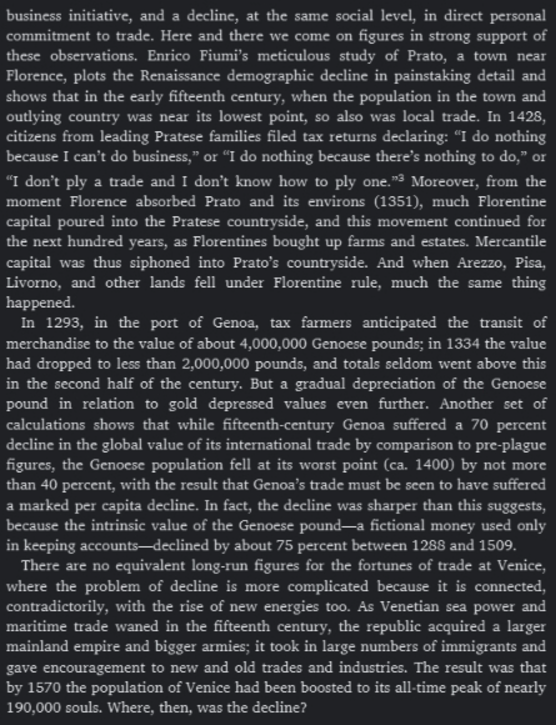 business initiative, and a decline, at the same social level, in direct personal commitment to trade. Here and there we come on figures in strong support of these observations. Enrico Fiumi's meticulous study of Prato, a town near Florence, plots the Renaissance demographic decline in painstaking detail and shows that in the early fifteenth century, when the population in the town and outlying country was near its lowest point, so also was local trade. In 1428, citizens from leading Pratese families filed tax returns declaring: "I do nothing because I can't do business," or "I do nothing because there's nothing to do," or "I don't ply a trade and I don't know how to ply one."$^3$ Moreover, from the moment Florence absorbed Prato and its environs (1351), much Florentine capital poured into the Pratese countryside, and this movement continued for the next hundred years, as Florentines bought up farms and estates. Mercantile capital was thus siphoned into Prato's countryside. And when Arezzo, Pisa, Livorno, and other lands fell under Florentine rule, much the same thing happened.

In 1293, in the port of Genoa, tax farmers anticipated the transit of merchandise to the value of about 4,000,000 Genoese pounds; in 1334 the value had dropped to less than 2,000,000 pounds, and totals seldom went above this in the second half of the century. But a gradual depreciation of the Genoese pound in relation to gold depressed values even further. Another set of calculations shows that while fifteenth-century Genoa suffered a 70 percent decline in the global value of its international trade by comparison to pre-plague figures, the Genoese population fell at its worst point (ca. 1400) by not more than 40 percent, with the result that Genoa's trade must be seen to have suffered a marked per capita decline. In fact, the decline was sharper than this suggests, because the intrinsic value of the Genoese pound—a fictional money used only in keeping accounts—declined by about 75 percent between 1288 and 1509.

There are no equivalent long-run figures for the fortunes of trade at Venice, where the problem of decline is more complicated because it is connected, contradictorily, with the rise of new energies too. As Venetian sea power and maritime trade waned in the fifteenth century, the republic acquired a larger mainland empire and bigger armies; it took in large numbers of immigrants and gave encouragement to new and old trades and industries. The result was that by 1570 the population of Venice had been boosted to its all-time peak of nearly 190,000 souls. Where, then, was the decline?